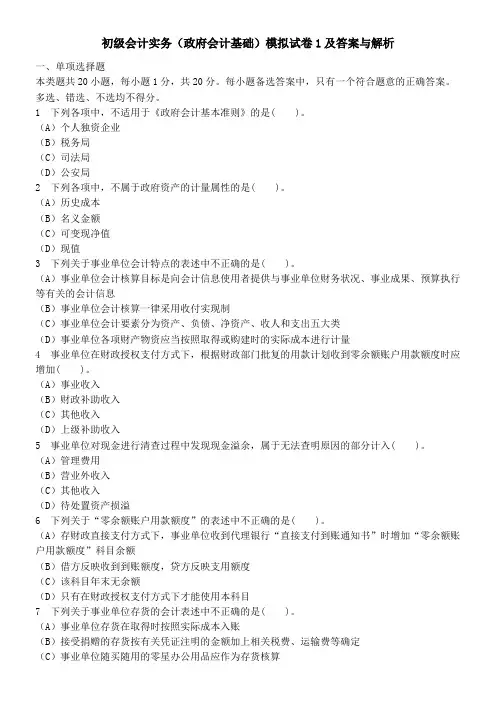 初级会计实务（政府会计基础）模拟试卷 1 及答案与解析

一、单项选择题

本类题共 20 小题，每小题 1 分，共 20 分。每小题备选答案中，只有一个符合题意的正确答案。多选、错选、不选均不得分。

1 下列各项中，不适用于《政府会计基本准则》的是（ ）。

（A）个人独资企业

（B）税务局

（C）司法局

（D）公安局

2 下列各项中，不属于政府资产的计量属性的是（ ）。

（A）历史成本

（B）名义金额

（C）可变现净值

（D）现值

3 下列关于事业单位会计特点的表述中不正确的是（ ）。

（A）事业单位会计核算目标是向会计信息使用者提供与事业单位财务状况、事业成果、预算执行等有关的会计信息

（B）事业单位会计核算一律采用收付实现制

（C）事业单位会计要素分为资产、负债、净资产、收入和支出五大类

（D）事业单位各项财产物资应当按照取得或购建时的实际成本进行计量

4 事业单位在财政授权支付方式下，根据财政部门批复的用款计划收到零余额账户用款额度时应增加（ ）。

（A）事业收入

（B）财政补助收入

（C）其他收入

（D）上级补助收入

5 事业单位对现金进行清查过程中发现现金溢余，属于无法查明原因的部分计入（ ）。

（A）管理费用

（B）营业外收入

（C）其他收入

（D）待处置资产损溢

6 下列关于“零余额账户用款额度”的表述中不正确的是（ ）。

（A）在财政直接支付方式下，事业单位收到代理银行“直接支付到账通知书”时增加“零余额账户用款额度”科目余额

（B）借方反映收到到账额度，贷方反映支用额度

（C）该科目年末无余额

（D）只有在财政授权支付方式下才能使用本科目

7 下列关于事业单位存货的会计表述中不正确的是（ ）。

（A）事业单位存货在取得时按照实际成本入账

（B）接受捐赠的存货按有关凭证注明的金额加上相关税费、运输费等确定

（C）事业单位随买随用的零星办公用品应作为存货核算